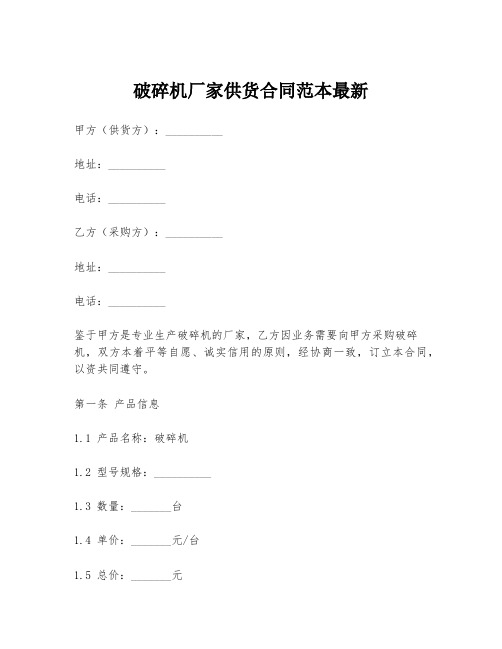 破碎机厂家供货合同范本最新

甲方（供货方）：__________

地址：__________

电话：__________

乙方（采购方）：__________

地址：__________

电话：__________

鉴于甲方是专业生产破碎机的厂家，乙方因业务需要向甲方采购破碎机，双方本着平等自愿、诚实信用的原则，经协商一致，订立本合同，以资共同遵守。

第一条 产品信息

1.1 产品名称：破碎机

1.2 型号规格：__________

1.3 数量：_______台

1.4 单价：_______元/台

1.5 总价：_______元